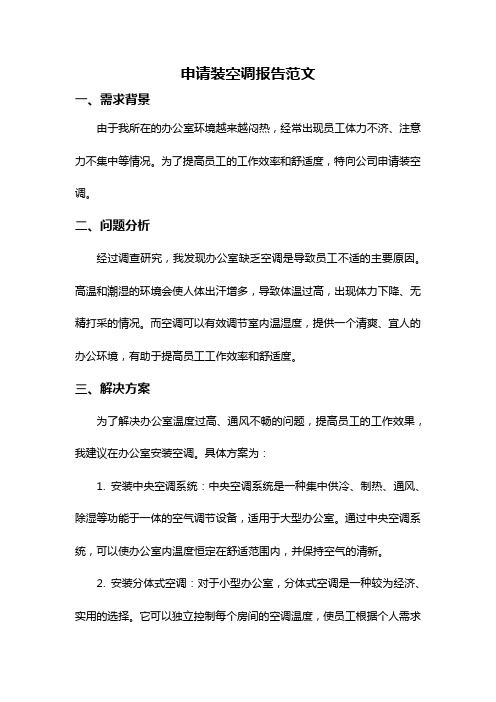 申请装空调报告范文

一、需求背景

由于我所在的办公室环境越来越闷热，经常出现员工体力不济、注意力不集中等情况。为了提高员工的工作效率和舒适度，特向公司申请装空调。

二、问题分析

经过调查研究，我发现办公室缺乏空调是导致员工不适的主要原因。高温和潮湿的环境会使人体出汗增多，导致体温过高，出现体力下降、无精打采的情况。而空调可以有效调节室内温湿度，提供一个清爽、宜人的办公环境，有助于提高员工工作效率和舒适度。

三、解决方案

为了解决办公室温度过高、通风不畅的问题，提高员工的工作效果，我建议在办公室安装空调。具体方案为：

1. 安装中央空调系统：中央空调系统是一种集中供冷、制热、通风、除湿等功能于一体的空气调节设备，适用于大型办公室。通过中央空调系统，可以使办公室内温度恒定在舒适范围内，并保持空气的清新。

2. 安装分体式空调：对于小型办公室，分体式空调是一种较为经济、实用的选择。它可以独立控制每个房间的空调温度，使员工根据个人需求